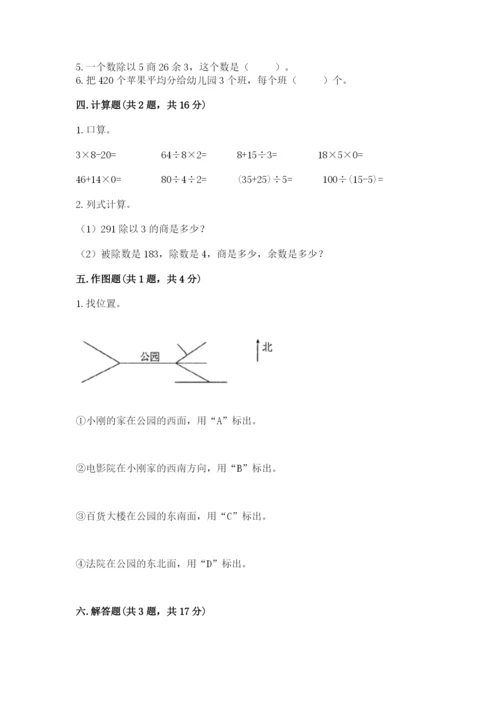 5. 一个数除以 5 商 26 余 3，这个数是（　　）。
6. 把 420 个苹果平均分给幼儿园 3 个班，每个班（　　）个。

四. 计算题（共 2 题，共 16 分）

1. 口算。

$3\times8-20=$　　$64\div8\times2=$　　$8+15\div3=$　　$18\times5\times0=$

$46+14\times0=$　　$80\div4\div2=$　　$(35+25)\div5=$　　$100\div(15-5)=$

2. 列式计算。

（1）291 除以 3 的商是多少？

（2）被除数是 183，除数是 4，商是多少，余数是多少？

五. 作图题（共 1 题，共 4 分）

1. 找位置。

公园

北

①小刚的家在公园的西面，用“A”标出。

②电影院在小刚家的西南方向，用“B”标出。

③百货大楼在公园的东南面，用“C”标出。

④法院在公园的东北面，用“D”标出。

六. 解答题（共 3 题，共 17 分）